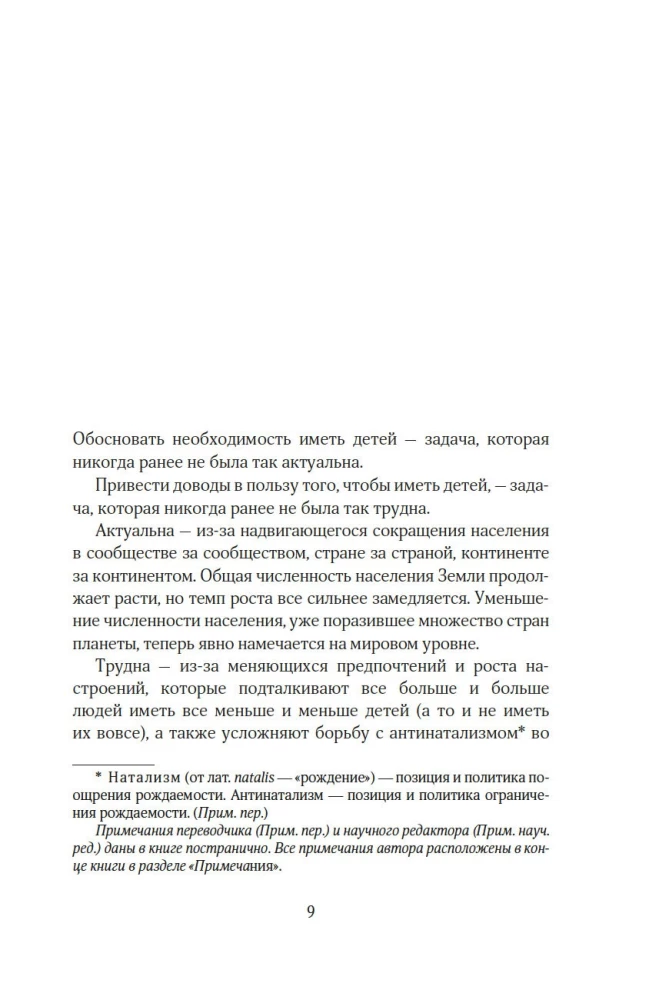 Обосновать необходимость иметь детей — задача, которая никогда ранее не была так актуальна.

Привести доводы в пользу того, чтобы иметь детей, — задача, которая никогда ранее не была так трудна.

Актуальна — из-за надвигающегося сокращения населения в сообществе за сообществом, стране за страной, континенте за континентом. Общая численность населения Земли продолжает расти, но темп роста все сильнее замедляется. Уменьшение численности населения, уже поразившее множество стран планеты, теперь явно намечается на мировом уровне.

Трудна — из-за меняющихся предпочтений и роста настроений, которые подталкивают все больше и больше людей иметь все меньше и меньше детей (а то и не иметь их вовсе), а также усложняют борьбу с антинатализмом* во

* Натализм (от лат. natalis — «рождение») — позиция и политика поощрения рождаемости. Антинатализм — позиция и политика ограничения рождаемости. (Прим. пер.)

Примечания переводчика (Прим. пер.) и научного редактора (Прим. науч. ред.) даны в книге постранично. Все примечания автора расположены в конце книги в разделе «Примечания».

9